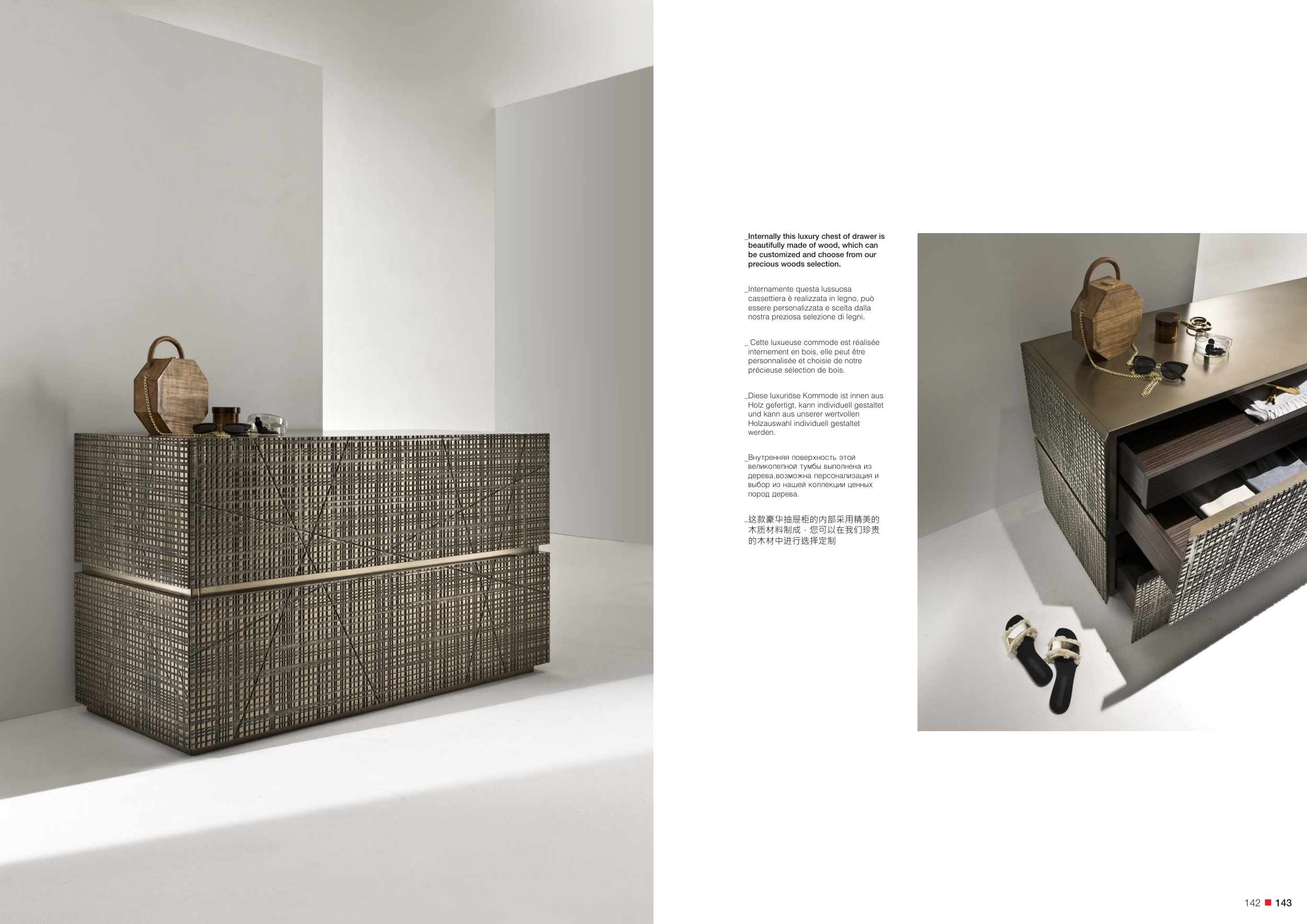 _Internally this luxury chest of drawer is beautifully made of wood, which can be customized and choose from our precious woods selection.

_Internamente questa lussuosa cassettiera è realizzata in legno, può essere personalizzata e scelta dalla nostra preziosa selezione di legni.

_ Cette luxueuse commode est réalisée internement en bois, elle peut être personnalisée et choisie de notre précieuse sélection de bois.

_Diese luxuriöse Kommode ist innen aus Holz gefertigt, kann individuell gestaltet und kann aus unserer wertvollen Holzauswahl individuell gestaltet werden.

_Внутренняя поверхность этой великолепной тумбы выполнена из дерева,возможна персонализация и выбор из нашей коллекции ценных пород дерева.

_这款豪华抽屉柜的内部采用精美的木质材料制成，您可以在我们珍贵的木材中进行选择定制

142 143